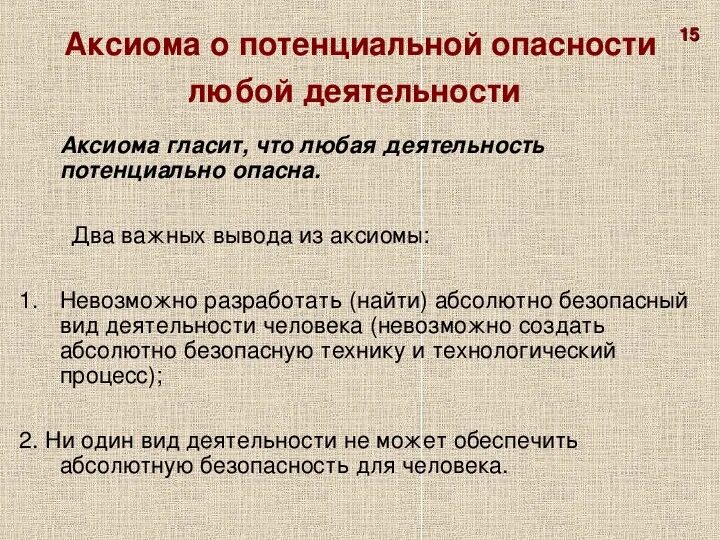 Аксиома о потенциальной опасности любой деятельности

15

Аксиома гласит, что любая деятельность потенциально опасна.

Два важных вывода из аксиомы:

1. Невозможно разработать (найти) абсолютно безопасный вид деятельности человека (невозможно создать абсолютно безопасную технику и технологический процесс);

2. Ни один вид деятельности не может обеспечить абсолютную безопасность для человека.